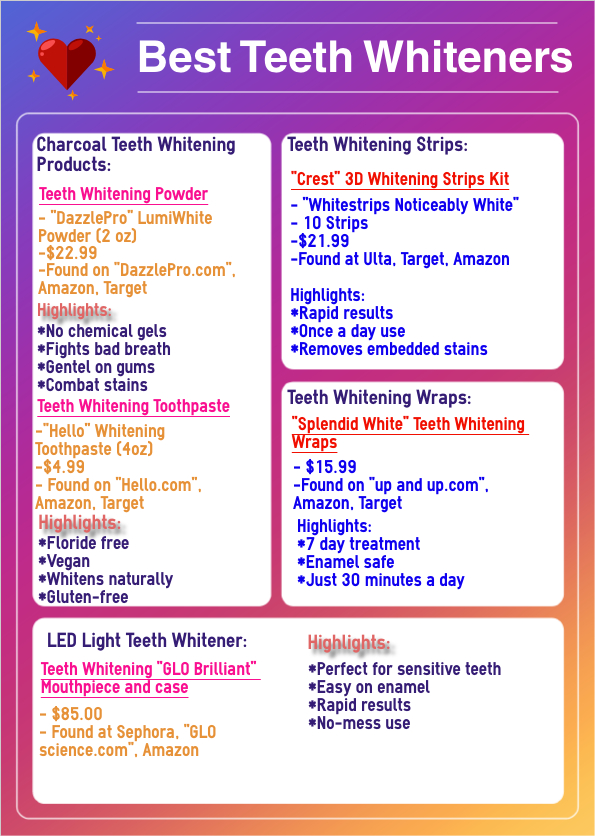 Best Teeth Whiteners

Charcoal Teeth Whitening Products:

Teeth Whitening Powder

- "DazzlePro" LumiWhite Powder (2 oz)
-$22.99
-Found on "DazzlePro.com", Amazon, Target

Highlights:
*No chemical gels
*Fights bad breath
*Gentel on gums
*Combat stains

Teeth Whitening Toothpaste

-"Hello" Whitening Toothpaste (4oz)
-$4.99
- Found on "Hello.com", Amazon, Target

Highlights:
*Floride free
*Vegan
*Whitens naturally
*Gluten-free

Teeth Whitening Strips:

"Crest" 3D Whitening Strips Kit

- "Whitestrips Noticeably White"
- 10 Strips
-$21.99
-Found at Ulta, Target, Amazon

Highlights:
*Rapid results
*Once a day use
*Removes embedded stains

Teeth Whitening Wraps:

"Splendid White" Teeth Whitening Wraps

- $15.99
-Found on "up and up.com", Amazon, Target

Highlights:
*7 day treatment
*Enamel safe
*Just 30 minutes a day

LED Light Teeth Whitener:

Teeth Whitening "GLO Brilliant" Mouthpiece and case

- $85.00
- Found at Sephora, "GLO science.com", Amazon

Highlights:
*Perfect for sensitive teeth
*Easy on enamel
*Rapid results
*No-mess use